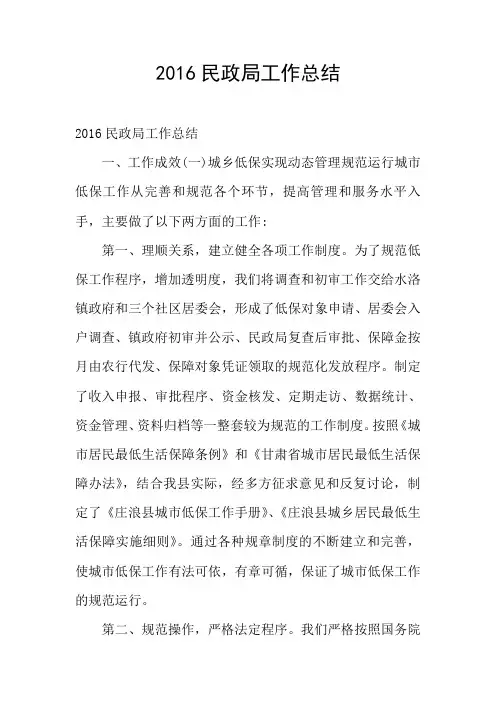 2016 民政局工作总结

2016 民政局工作总结

一、工作成效(一)城乡低保实现动态管理规范运行城市低保工作从完善和规范各个环节，提高管理和服务水平入手，主要做了以下两方面的工作：

第一、理顺关系，建立健全各项工作制度。为了规范低保工作程序，增加透明度，我们将调查和初审工作交给水洛镇政府和三个社区居委会，形成了低保对象申请、居委会入户调查、镇政府初审并公示、民政局复查后审批、保障金按月由农行代发、保障对象凭证领取的规范化发放程序。制定了收入申报、审批程序、资金核发、定期走访、数据统计、资金管理、资料归档等一整套较为规范的工作制度。按照《城市居民最低生活保障条例》和《甘肃省城市居民最低生活保障办法》，结合我县实际，经多方征求意见和反复讨论，制定了《庄浪县城市低保工作手册》、《庄浪县城乡居民最低生活保障实施细则》。通过各种规章制度的不断建立和完善，使城市低保工作有法可依，有章可循，保证了城市低保工作的规范运行。

第二、规范操作，严格法定程序。我们严格按照国务院